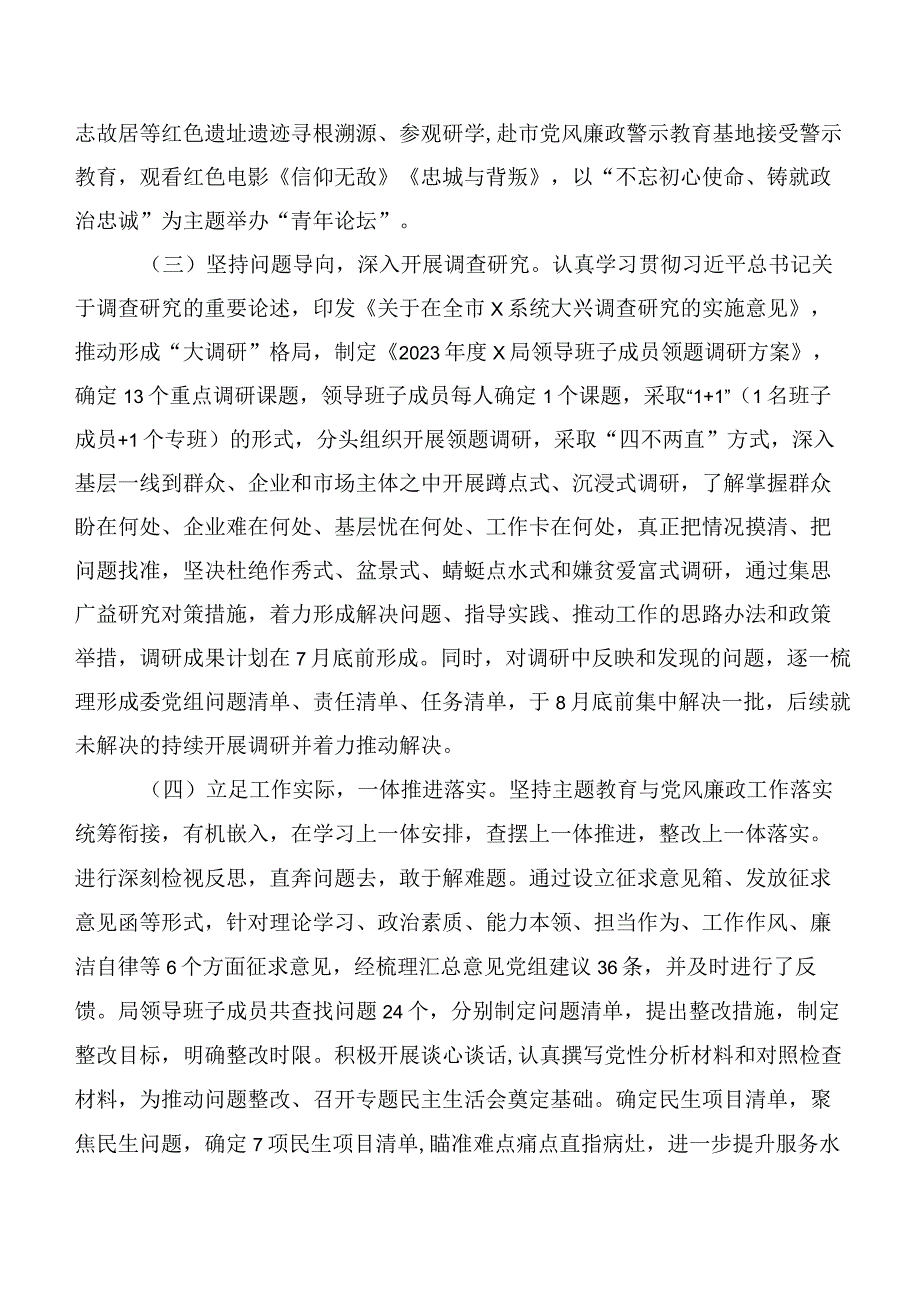 志故居等红色遗址遗迹寻根溯源、参观研学，赴市党风廉政警示教育基地接受警示教育，观看红色电影《信仰无敌》《忠城与背叛》，以“不忘初心使命、铸就政治忠诚”为主题举办“青年论坛”。

（三）坚持问题导向，深入开展调查研究。认真学习贯彻习近平总书记关于调查研究的重要论述，印发《关于在全市X系统大兴调查研究的实施意见》，推动形成“大调研”格局，制定《2023年度X局领导班子成员领题调研方案》，确定13个重点调研课题，领导班子成员每人确定1个课题，采取“1+1”（1名班子成员+1个专班）的形式，分头组织开展领题调研，采取“四不两直”方式，深入基层一线到群众、企业和市场主体之中开展蹲点式、沉浸式调研，了解掌握群众盼在何处、企业难在何处、基层忧在何处、工作卡在何处，真正把情况摸清、把问题找准，坚决杜绝作秀式、盆景式、蜻蜓点水式和嫌贫爱富式调研，通过集思广益研究对策措施，着力形成解决问题、指导实践、推动工作的思路办法和政策举措，调研成果计划在7月底前形成。同时，对调研中反映和发现的问题，逐一梳理形成委党组问题清单、责任清单、任务清单，于8月底前集中解决一批，后续就未解决的持续开展调研并着力推动解决。

（四）立足工作实际，一体推进落实。坚持主题教育与党风廉政工作落实统筹衔接，有机嵌入，在学习上一体安排，查摆上一体推进，整改上一体落实。进行深刻检视反思，直奔问题去，敢于解难题。通过设立征求意见箱、发放征求意见函等形式，针对理论学习、政治素质、能力本领、担当作为、工作作风、廉洁自律等6个方面征求意见，经梳理汇总意见党组建议36条，并及时进行了反馈。局领导班子成员共查找问题24个，分别制定问题清单，提出整改措施，制定整改目标，明确整改时限。积极开展谈心谈话，认真撰写党性分析材料和对照检查材料，为推动问题整改、召开专题民主生活会奠定基础。确定民生项目清单，聚焦民生问题，确定7项民生项目清单，瞄准难点痛点直指病灶，进一步提升服务水